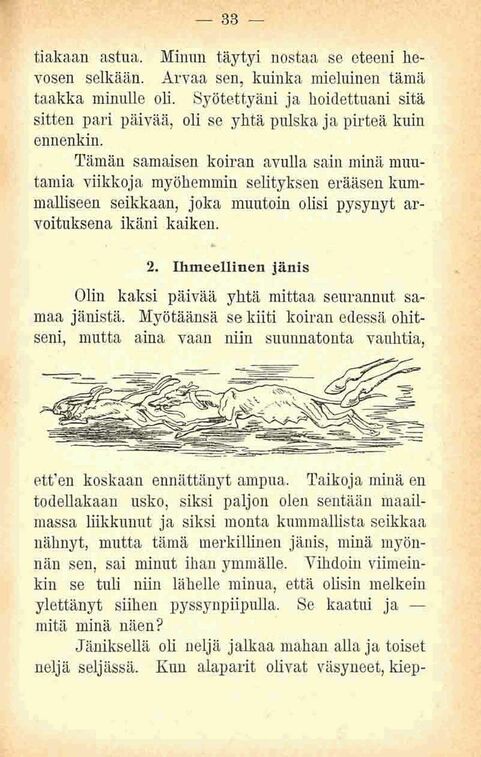 — 33 —

tiakaan astua. Minun täytyi nostaa se eteeni hevosen selkään. Arvaa sen, kuinka mieluinen tämä taakka minulle oli. Syötettyäni ja hoidettuani sitä sitten pari päivää, oli se yhtä pulska ja pirteä kuin ennenkin.

Tämän samaisen koiran avulla sain minä muutamia viikkoja myöhemmin selityksen erääsen kummalliseen seikkaan, joka muutoin olisi pysynyt arvoituksena ikäni kaiken.

2. Ihmeellinen jänis

Olin kaksi päivää yhtä mittaa seurannut samaa jänistä. Myötäänsä se kiiti koiran edessä ohitseni, mutta aina vaan niin suunnatonta vauhtia,

ett'en koskaan ennättänyt ampua. Taikoja minä en todellakaan usko, siksi paljon olen sentään maailmassa liikkunut ja siksi monta kummallista seikkaa nähnyt, mutta tämä merkillinen jänis, minä myönnän sen, sai minut ihan ymmälle. Vihdoin viimeinkin se tuli niin lähelle minua, että olisin melkein ylettänyt siihen pyssynpiipulla. Se kaatui ja — mitä minä näen?

Jäniksellä oli neljä jalkaa mahan alla ja toiset neljä seljässä. Kun alaparit olivat väsyneet, kiep-